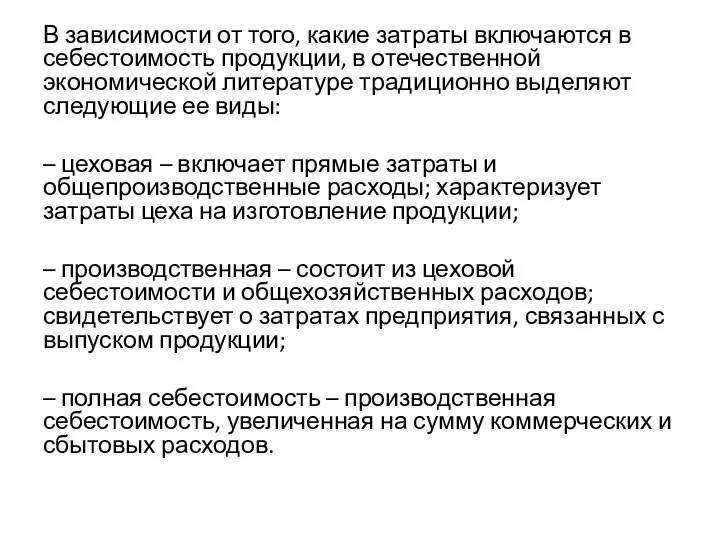 В зависимости от того, какие затраты включаются в себестоимость продукции, в отечественной экономической литературе традиционно выделяют следующие ее виды:

– цеховая – включает прямые затраты и общепроизводственные расходы; характеризует затраты цеха на изготовление продукции;

– производственная – состоит из цеховой себестоимости и общехозяйственных расходов; свидетельствует о затратах предприятия, связанных с выпуском продукции;

– полная себестоимость – производственная себестоимость, увеличенная на сумму коммерческих и сбытовых расходов.